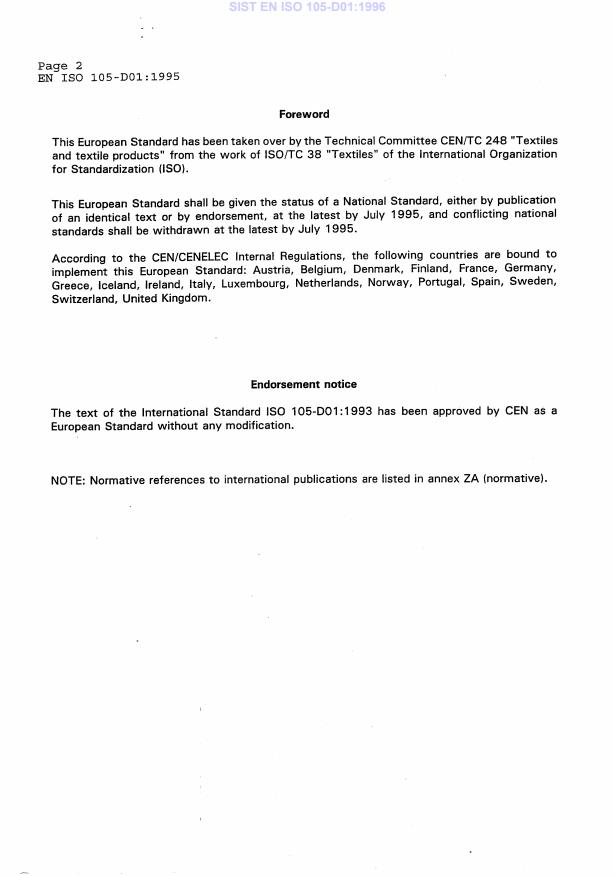 SIST EN ISO 105-D01:1996

Page 2
EN ISO 105-D01:1995

Foreword

This European Standard has been taken over by the Technical Committee CEN/TC 248 "Textiles and textile products" from the work of ISO/TC 38 "Textiles" of the International Organization for Standardization (ISO).

This European Standard shall be given the status of a National Standard, either by publication of an identical text or by endorsement, at the latest by July 1995, and conflicting national standards shall be withdrawn at the latest by July 1995.

According to the CEN/CENELEC Internal Regulations, the following countries are bound to implement this European Standard: Austria, Belgium, Denmark, Finland, France, Germany, Greece, Iceland, Ireland, Italy, Luxembourg, Netherlands, Norway, Portugal, Spain, Sweden, Switzerland, United Kingdom.

Endorsement notice

The text of the International Standard ISO 105-D01:1993 has been approved by CEN as a European Standard without any modification.

NOTE: Normative references to international publications are listed in annex ZA (normative).